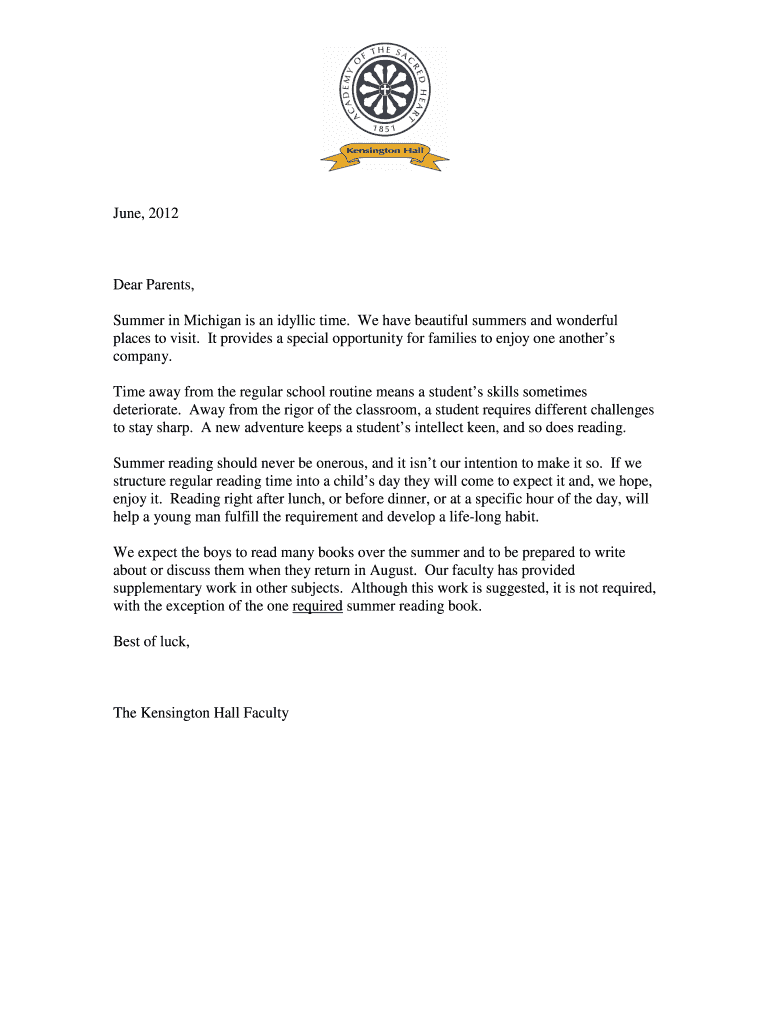 ACADEMY OF THE SACRED HEART
1851
Kensington Hall

June, 2012

Dear Parents,

Summer in Michigan is an idyllic time. We have beautiful summers and wonderful places to visit. It provides a special opportunity for families to enjoy one another's company.

Time away from the regular school routine means a student's skills sometimes deteriorate. Away from the rigor of the classroom, a student requires different challenges to stay sharp. A new adventure keeps a student's intellect keen, and so does reading.

Summer reading should never be onerous, and it isn't our intention to make it so. If we structure regular reading time into a child's day they will come to expect it and, we hope, enjoy it. Reading right after lunch, or before dinner, or at a specific hour of the day, will help a young man fulfill the requirement and develop a life-long habit.

We expect the boys to read many books over the summer and to be prepared to write about or discuss them when they return in August. Our faculty has provided supplementary work in other subjects. Although this work is suggested, it is not required, with the exception of the one required summer reading book.

Best of luck,

The Kensington Hall Faculty